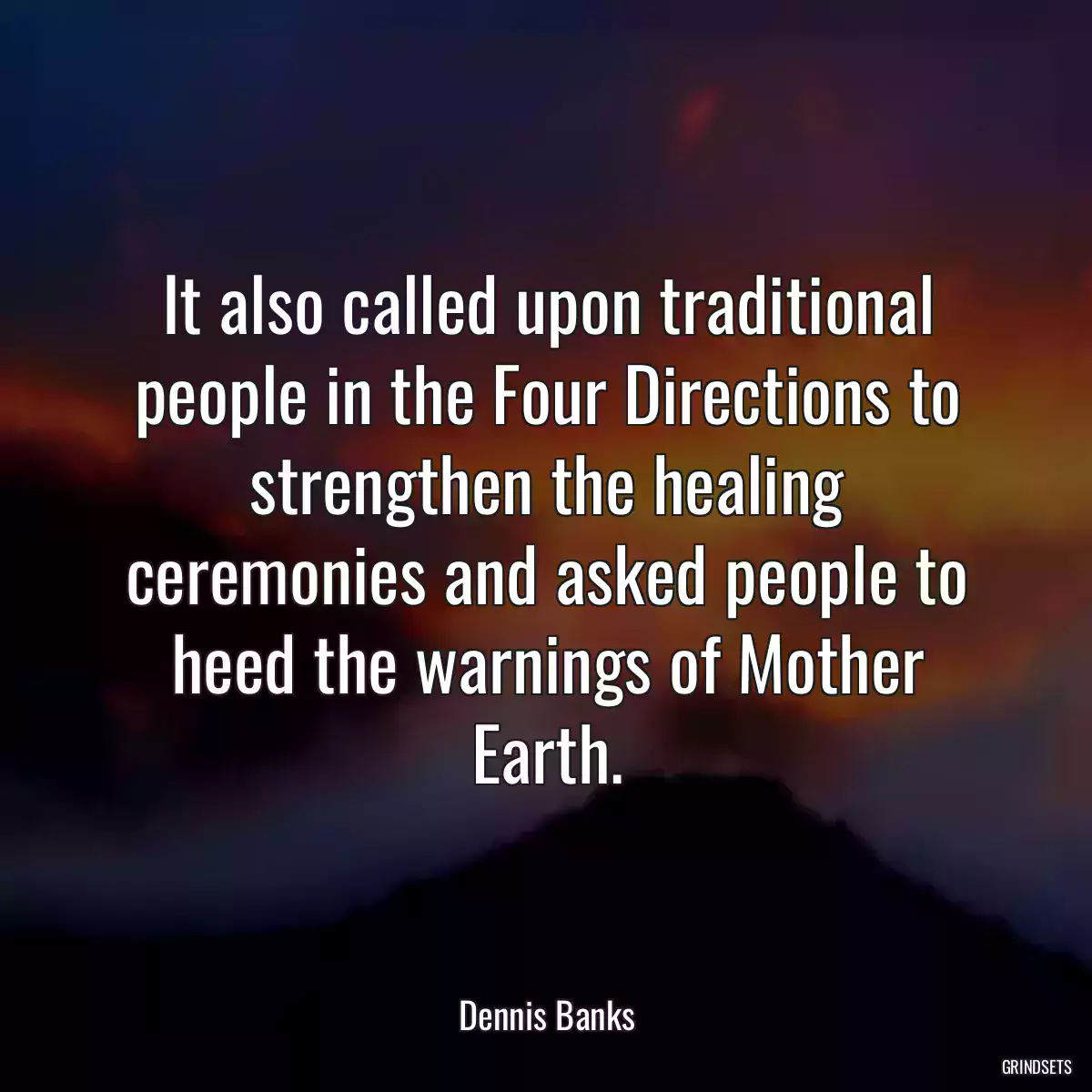 It also called upon traditional people in the Four Directions to strengthen the healing ceremonies and asked people to heed the warnings of Mother Earth.

Dennis Banks

GRINDSETS